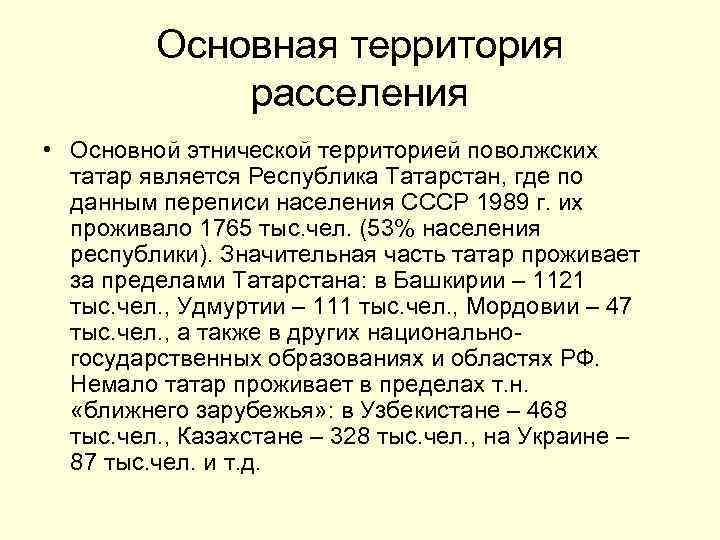 Основная территория расселения

• Основной этнической территорией поволжских татар является Республика Татарстан, где по данным переписи населения СССР 1989 г. их проживало 1765 тыс.чел. (53% населения республики). Значительная часть татар проживает за пределами Татарстана: в Башкирии – 1121 тыс.чел., Удмуртии – 111 тыс.чел., Мордовии – 47 тыс.чел., а также в других национально-государственных образованиях и областях РФ. Немало татар проживает в пределах т.н. «ближнего зарубежья»: в Узбекистане – 468 тыс.чел., Казахстане – 328 тыс.чел., на Украине – 87 тыс.чел. и т.д.